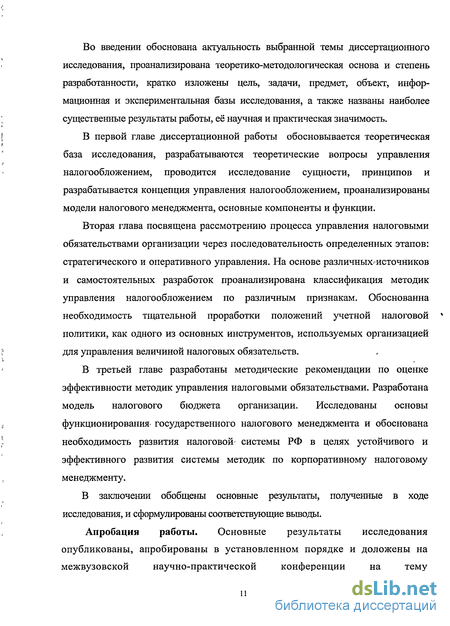 Во введении обоснована актуальность выбранной темы диссертационного исследования, проанализирована теоретико-методологическая основа и степень разработанности, кратко изложены цель, задачи, предмет, объект, информационная и экспериментальная базы исследования, а также названы наиболее существенные результаты работы, её научная и практическая значимость.

В первой главе диссертационной работы обосновывается теоретическая база исследования, разрабатываются теоретические вопросы управления налогообложением, проводится исследование сущности, принципов и разрабатывается концепция управления налогообложением, проанализированы модели налогового менеджмента, основные компоненты и функции.

Вторая глава посвящена рассмотрению процесса управления налоговыми обязательствами организации через последовательность определенных этапов: стратегического и оперативного управления. На основе различных источников и самостоятельных разработок проанализирована классификация методик управления налогообложением по различным признакам. Обоснованна необходимость тщательной проработки положений учетной налоговой политики, как одного из основных инструментов, используемых организацией для управления величиной налоговых обязательств.

В третьей главе разработаны методические рекомендации по оценке эффективности методик управления налоговыми обязательствами. Разработана модель налогового бюджета организации. Исследованы основы функционирования государственного налогового менеджмента и обоснована необходимость развития налоговой системы РФ в целях устойчивого и эффективного развития системы методик по корпоративному налоговому менеджменту.

В заключении обобщены основные результаты, полученные в ходе исследования, и сформулированы соответствующие выводы.

Апробация работы. Основные результаты исследования опубликованы, апробированы в установленном порядке и доложены на межвузовской научно-практической конференции на тему

11

dsLib.net
библиотека диссертаций